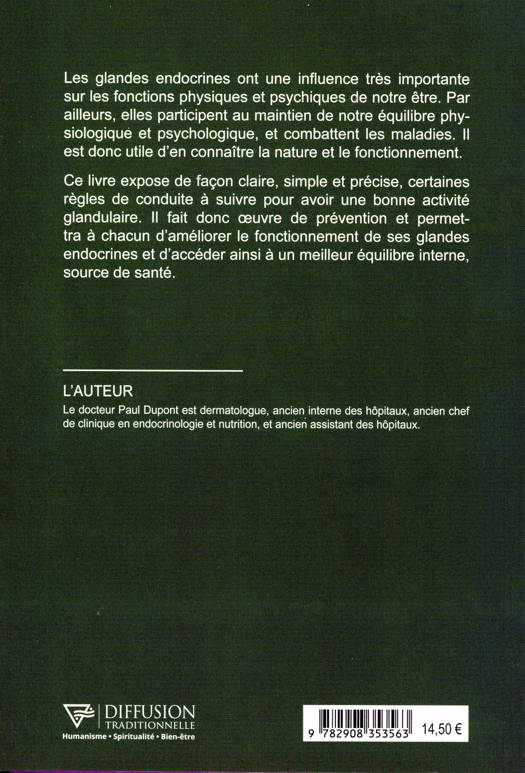 Les glandes endocrines ont une influence très importante sur les fonctions physiques et psychiques de notre être. Par ailleurs, elles participent au maintien de notre équilibre physiologique et psychologique, et combattent les maladies. Il est donc utile d'en connaître la nature et le fonctionnement.

Ce livre expose de façon claire, simple et précise, certaines règles de conduite à suivre pour avoir une bonne activité glandulaire. Il fait donc œuvre de prévention et permettra à chacun d'améliorer le fonctionnement de ses glandes endocrines et d'accéder ainsi à un meilleur équilibre interne, source de santé.

L'AUTEUR
Le docteur Paul Dupont est dermatologue, ancien interne des hôpitaux, ancien chef de clinique en endocrinologie et nutrition, et ancien assistant des hôpitaux.

DIFFUSION TRADITIONNELLE
Humanisme • Spiritualité • Bien-être

9 782908 353563 14,50 €